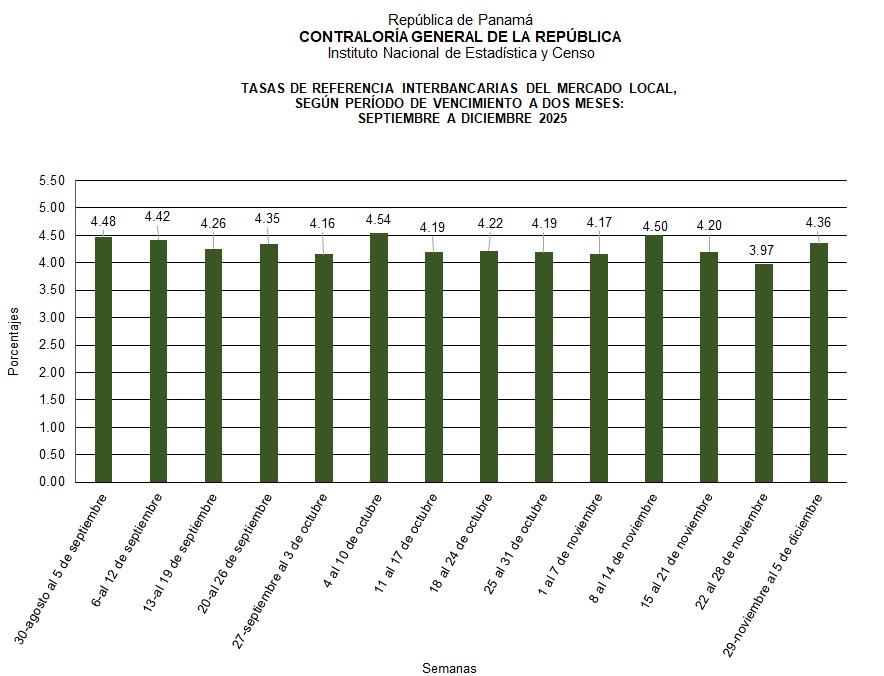 República de Panamá
CONTRALORÍA GENERAL DE LA REPÚBLICA
Instituto Nacional de Estadística y Censo

TASAS DE REFERENCIA INTERBANCARIAS DEL MERCADO LOCAL, SEGÚN PERÍODO DE VENCIMIENTO A DOS MESES: SEPTIEMBRE A DICIEMBRE 2025

Porcentajes

5.50
5.00
4.50
4.00
3.50
3.00
2.50
2.00
1.50
1.00
0.50
0.00

4.48
4.42
4.26
4.35
4.16
4.54
4.19
4.22
4.19
4.17
4.50
4.20
3.97
4.36

30-agosto al 5 de septiembre
6-al 12 de septiembre
13-al 19 de septiembre
20-al 26 de septiembre
27-septiembre al 3 de octubre
4 al 10 de octubre
11 al 17 de octubre
18 al 24 de octubre
25 al 31 de octubre
1 al 7 de noviembre
8 al 14 de noviembre
15 al 21 de noviembre
22 al 28 de noviembre
29-noviembre al 5 de diciembre

Semanas